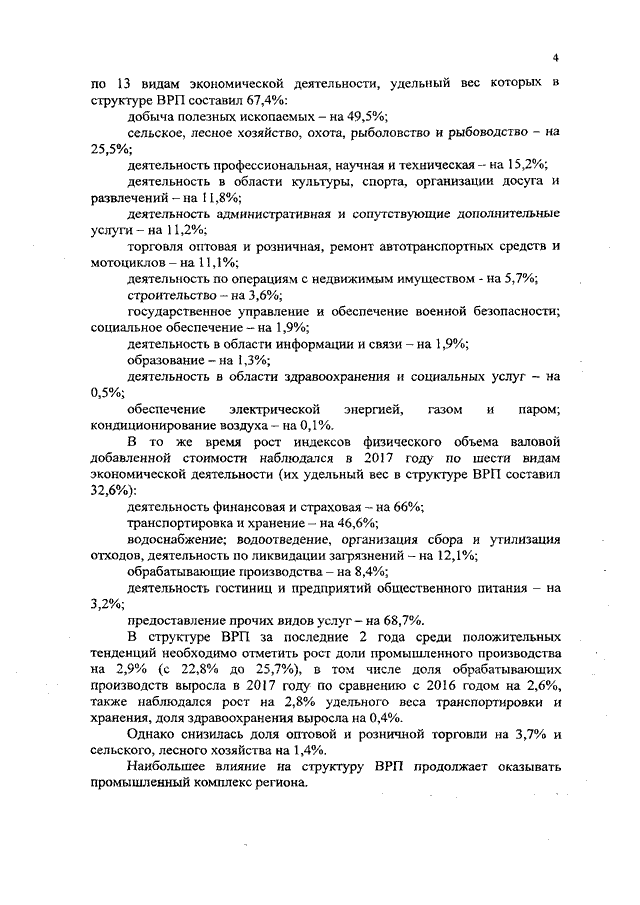 4

по 13 видам экономической деятельности, удельный вес которых в структуре ВРП составил 67,4%:

добыча полезных ископаемых – на 49,5%;

сельское, лесное хозяйство, охота, рыболовство и рыбоводство – на 25,5%;

деятельность профессиональная, научная и техническая – на 15,2%;

деятельность в области культуры, спорта, организации досуга и развлечений – на 11,8%;

деятельность административная и сопутствующие дополнительные услуги – на 11,2%;

торговля оптовая и розничная, ремонт автотранспортных средств и мотоциклов – на 11,1%;

деятельность по операциям с недвижимым имуществом - на 5,7%;

строительство – на 3,6%;

государственное управление и обеспечение военной безопасности; социальное обеспечение – на 1,9%;

деятельность в области информации и связи – на 1,9%;

образование – на 1,3%;

деятельность в области здравоохранения и социальных услуг – на 0,5%;

обеспечение электрической энергией, газом и паром; кондиционирование воздуха – на 0,1%.

В то же время рост индексов физического объема валовой добавленной стоимости наблюдался в 2017 году по шести видам экономической деятельности (их удельный вес в структуре ВРП составил 32,6%):

деятельность финансовая и страховая – на 66%;

транспортировка и хранение – на 46,6%;

водоснабжение; водоотведение, организация сбора и утилизация отходов, деятельность по ликвидации загрязнений – на 12,1%;

обрабатывающие производства – на 8,4%;

деятельность гостиниц и предприятий общественного питания – на 3,2%;

предоставление прочих видов услуг – на 68,7%.

В структуре ВРП за последние 2 года среди положительных тенденций необходимо отметить рост доли промышленного производства на 2,9% (с 22,8% до 25,7%), в том числе доля обрабатывающих производств выросла в 2017 году по сравнению с 2016 годом на 2,6%, также наблюдался рост на 2,8% удельного веса транспортировки и хранения, доля здравоохранения выросла на 0,4%.

Однако снизилась доля оптовой и розничной торговли на 3,7% и сельского, лесного хозяйства на 1,4%.

Наибольшее влияние на структуру ВРП продолжает оказывать промышленный комплекс региона.